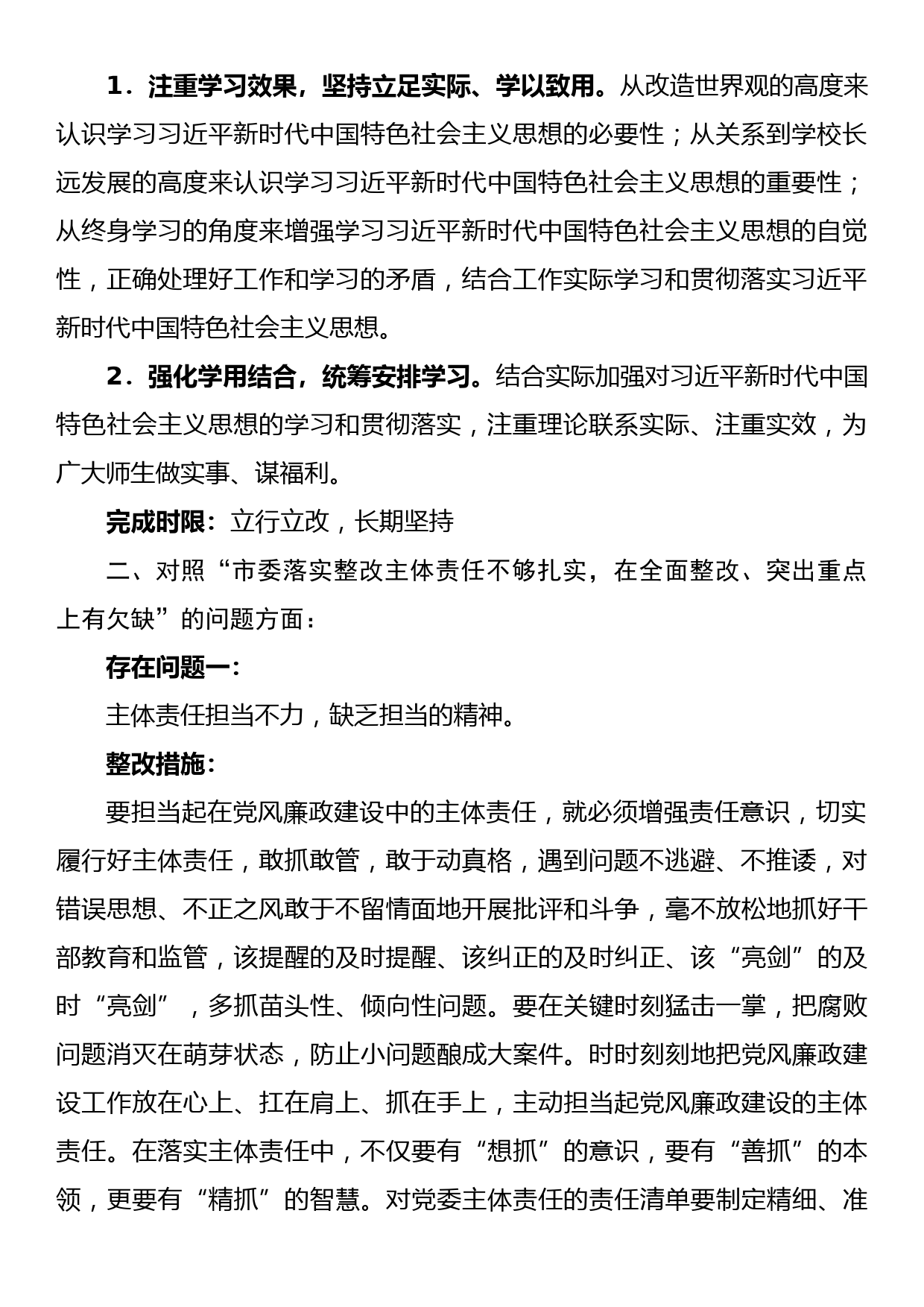 1．注重学习效果，坚持立足实际、学以致用。从改造世界观的高度来认识学习习近平新时代中国特色社会主义思想的必要性；从关系到学校长远发展的高度来认识学习习近平新时代中国特色社会主义思想的重要性；从终身学习的角度来增强学习习近平新时代中国特色社会主义思想的自觉性，正确处理好工作和学习的矛盾，结合工作实际学习和贯彻落实习近平新时代中国特色社会主义思想。

2．强化学用结合，统筹安排学习。结合实际加强对习近平新时代中国特色社会主义思想的学习和贯彻落实，注重理论联系实际、注重实效，为广大师生做实事、谋福利。

完成时限：立行立改，长期坚持

二、对照“市委落实整改主体责任不够扎实，在全面整改、突出重点上有欠缺”的问题方面：

存在问题一：

主体责任担当不力，缺乏担当的精神。

整改措施：

要担当起在党风廉政建设中的主体责任，就必须增强责任意识，切实履行好主体责任，敢抓敢管，敢于动真格，遇到问题不逃避、不推诿，对错误思想、不正之风敢于不留情面地开展批评和斗争，毫不放松地抓好干部教育和监管，该提醒的及时提醒、该纠正的及时纠正、该“亮剑”的及时“亮剑”，多抓苗头性、倾向性问题。要在关键时刻猛击一掌，把腐败问题消灭在萌芽状态，防止小问题酿成大案件。时时刻刻地把党风廉政建设工作放在心上、扛在肩上、抓在手上，主动担当起党风廉政建设的主体责任。在落实主体责任中，不仅要有“想抓”的意识，要有“善抓”的本领，更要有“精抓”的智慧。对党委主体责任的责任清单要制定精细、准